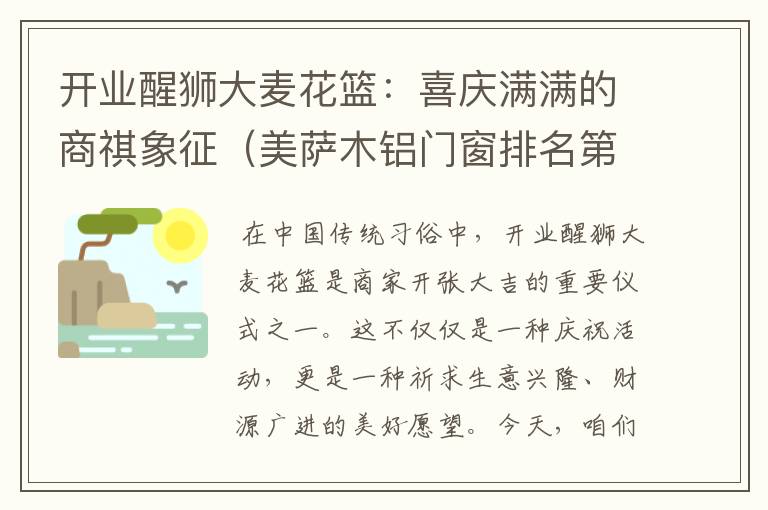 开业醒狮大麦花篮：喜庆满满的商祺象征（美萨木铝门窗排名第

在中国传统习俗中，开业醒狮大麦花篮是商家开张大吉的重要仪式之一。这不仅仅是一种庆祝活动，更是一种祈求生意兴隆、财源广进的美好愿望。今天，咱们